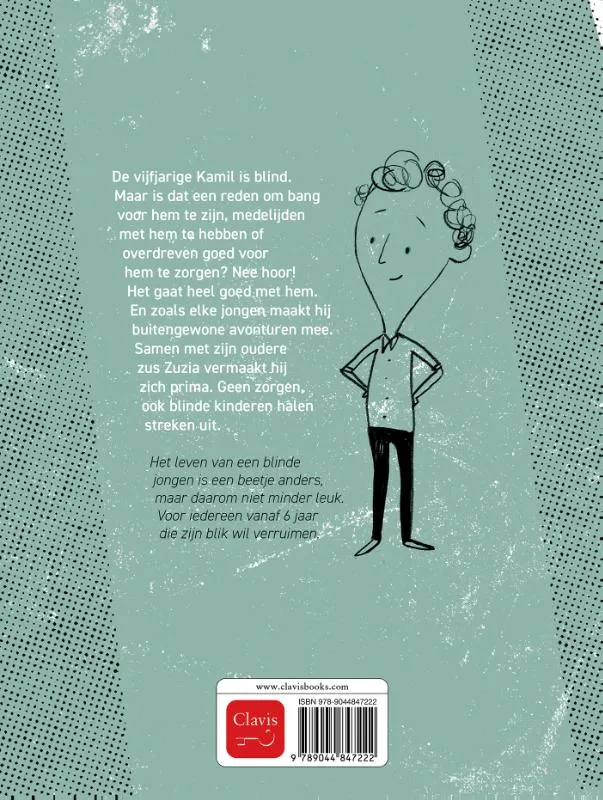 De vijfjarige Kamil is blind. Maar is dat een reden om bang voor hem te zijn, medelijden met hem te hebben of overdreven goed voor hem te zorgen? Nee hoor! Het gaat heel goed met hem. En zoals elke jongen maakt hij buitengewone avonturen mee. Samen met zijn oudere zus Zuzia vermaakt hij zich prima. Geen zorgen, ook blinde kinderen halen streken uit.

Het leven van een blinde jongen is een beetje anders, maar daarom niet minder leuk. Voor iedereen vanaf 6 jaar die zijn blik wil verruimen.

www.clavisbooks.com

Clavis

ISBN 978-9044847222

9 789044 847222